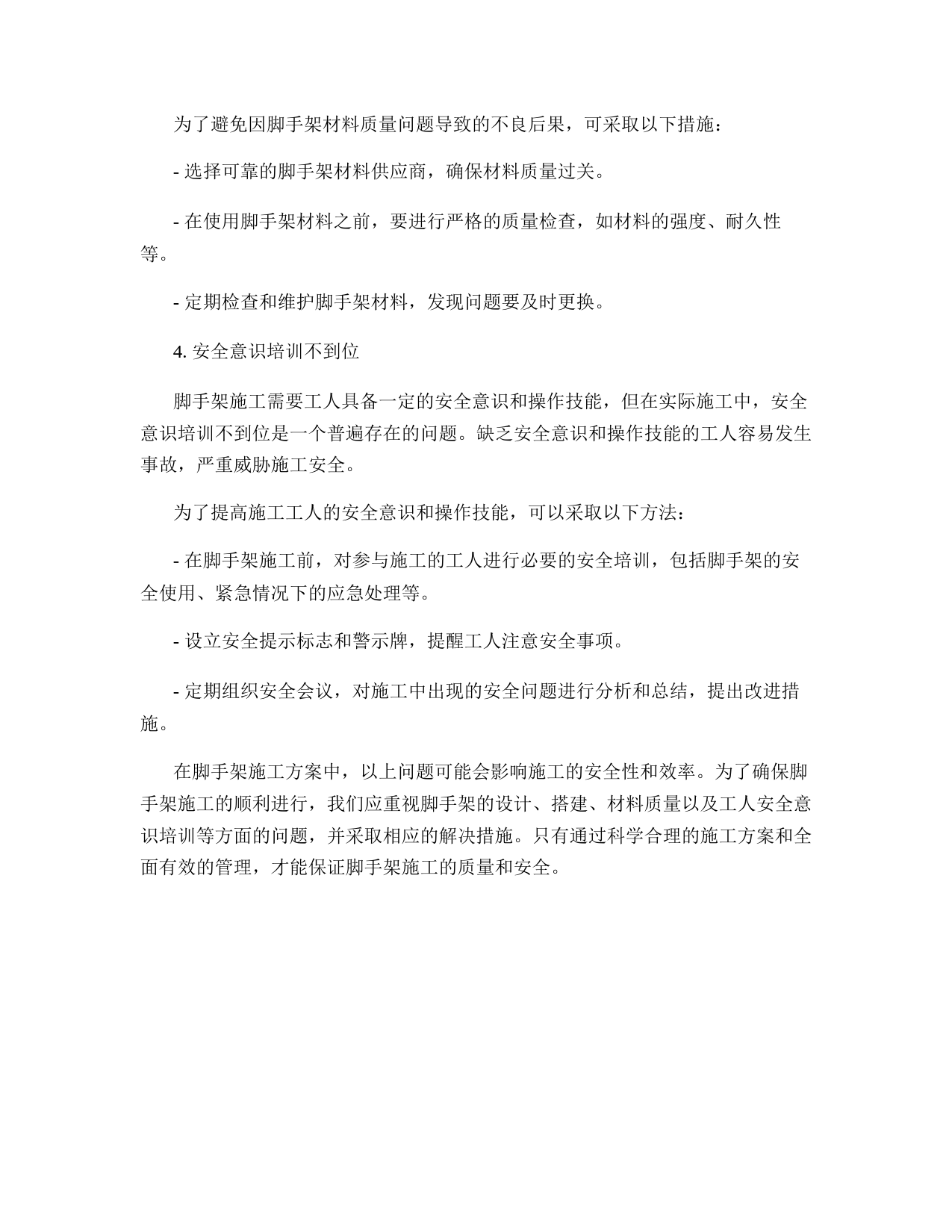 为了避免因脚手架材料质量问题导致的不良后果，可采取以下措施：

- 选择可靠的脚手架材料供应商，确保材料质量过关。

- 在使用脚手架材料之前，要进行严格的质量检查，如材料的强度、耐久性等。

- 定期检查和维护脚手架材料，发现问题要及时更换。

4. 安全意识培训不到位

脚手架施工需要工人具备一定的安全意识和操作技能，但在实际施工中，安全意识培训不到位是一个普遍存在的问题。缺乏安全意识和操作技能的工人容易发生事故，严重威胁施工安全。

为了提高施工工人的安全意识和操作技能，可以采取以下方法：

- 在脚手架施工前，对参与施工的工人进行必要的安全培训，包括脚手架的安全使用、紧急情况下的应急处理等。

- 设立安全提示标志和警示牌，提醒工人注意安全事项。

- 定期组织安全会议，对施工中出现的安全问题进行分析和总结，提出改进措施。

在脚手架施工方案中，以上问题可能会影响施工的安全性和效率。为了确保脚手架施工的顺利进行，我们应重视脚手架的设计、搭建、材料质量以及工人安全意识培训等方面的问题，并采取相应的解决措施。只有通过科学合理的施工方案和全面有效的管理，才能保证脚手架施工的质量和安全。